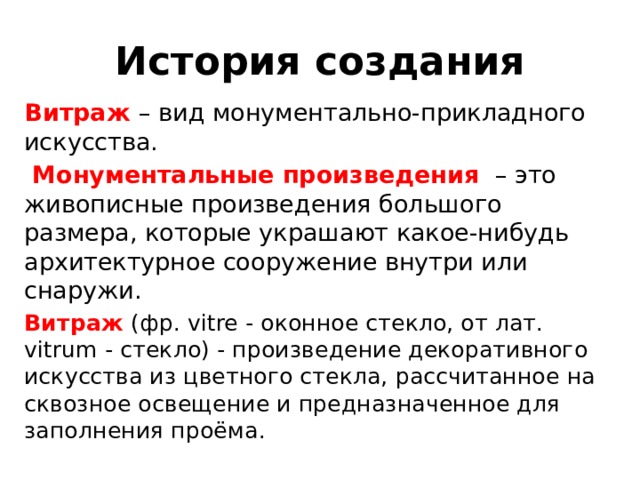 История создания

Витраж – вид монументально-прикладного искусства.

Монументальные произведения – это живописные произведения большого размера, которые украшают какое-нибудь архитектурное сооружение внутри или снаружи.

Витраж (фр. vitre - оконное стекло, от лат. vitrum - стекло) - произведение декоративного искусства из цветного стекла, рассчитанное на сквозное освещение и предназначенное для заполнения проёма.